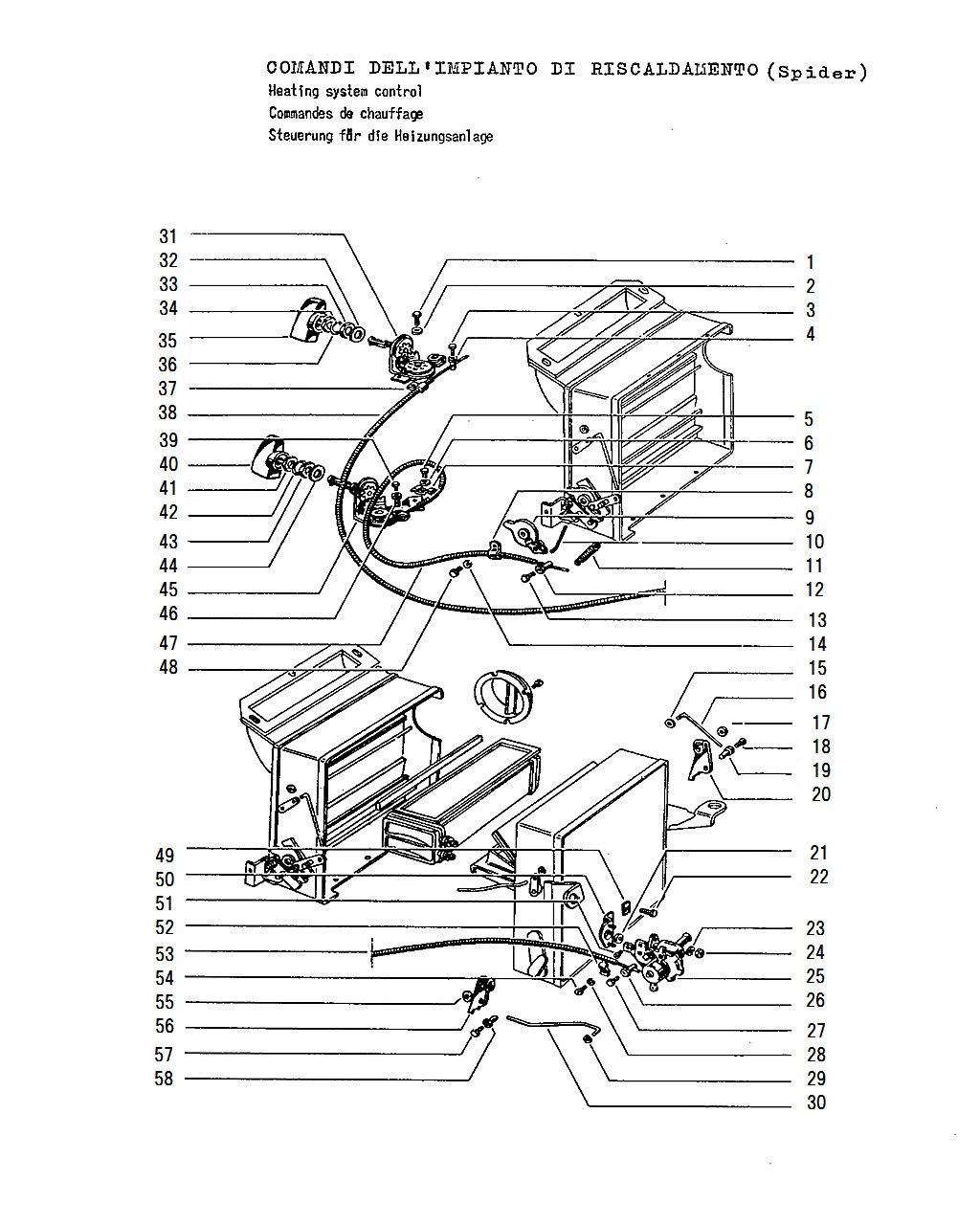 COMANDI DELL'IMPIANTO DI RISCALDAMENTO (Spider)
Heating system control
Commandes de chauffage
Steuerung för die Heizungsanlage

31
32
33
34
35
36
37
38
39
40
41
42
43
44
45
46
47
48

1
2
3
4
5
6
7
8
9
10
11
12
13
14
15
16
17
18
19
20

49
50
51
52
53
54
55
56
57
58

21
22
23
24
25
26
27
28
29
30